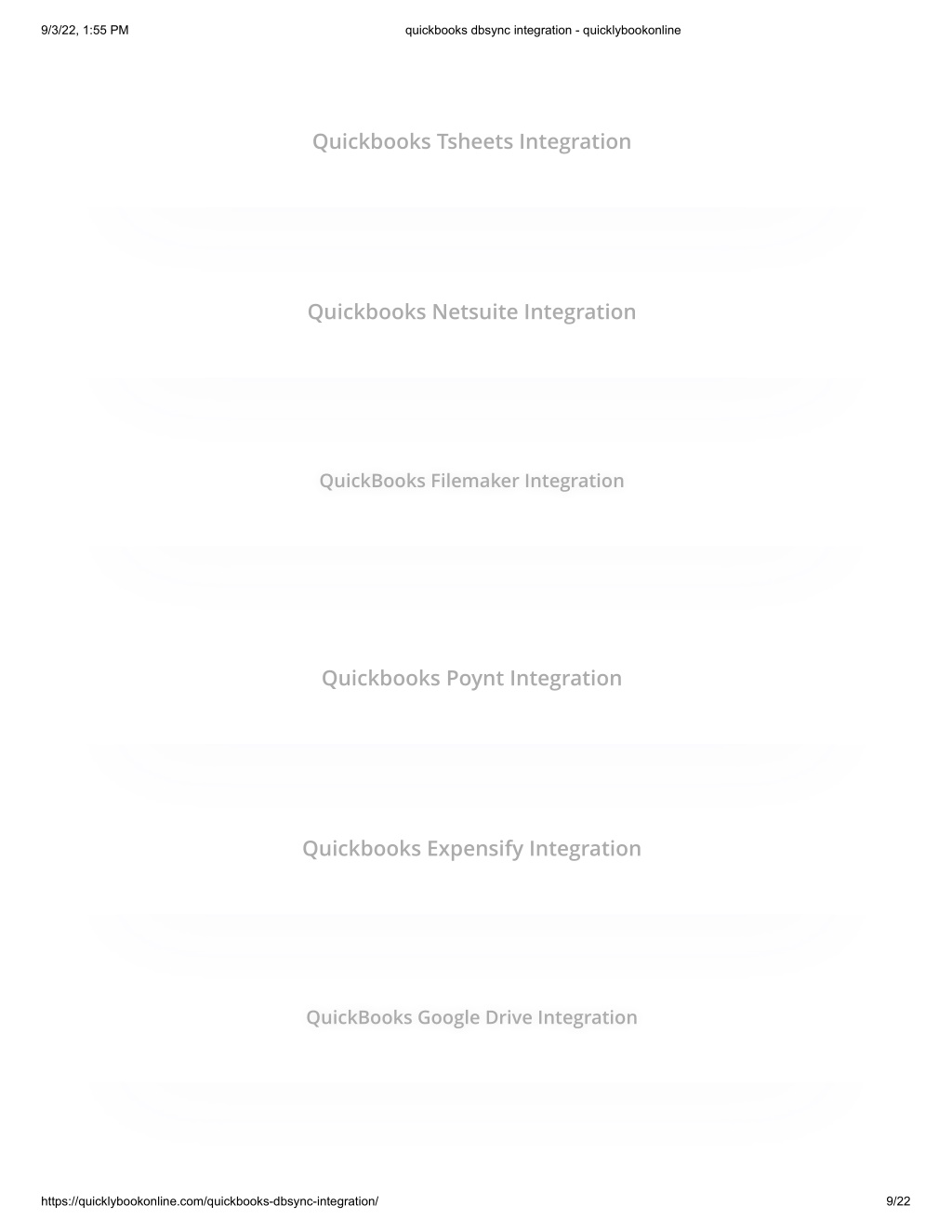 9/3/22, 1:55 PM

quickbooks dbsync integration - quicklybookonline

Quickbooks Tsheets Integration

Quickbooks Netsuite Integration

QuickBooks Filemaker Integration

Quickbooks Poynt Integration

Quickbooks Expensify Integration

QuickBooks Google Drive Integration

https://quicklybookonline.com/quickbooks-dbsync-integration/

9/22